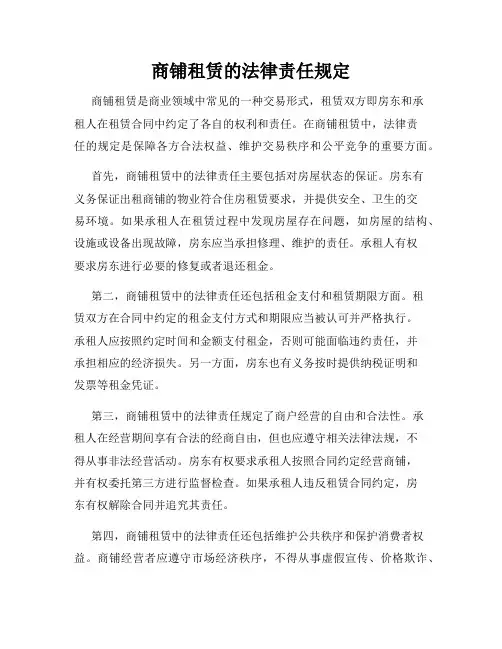 商铺租赁的法律责任规定

商铺租赁是商业领域中常见的一种交易形式，租赁双方即房东和承租人在租赁合同中约定了各自的权利和责任。在商铺租赁中，法律责任的规定是保障各方合法权益、维护交易秩序和公平竞争的重要方面。

首先，商铺租赁中的法律责任主要包括对房屋状态的保证。房东有义务保证出租商铺的物业符合住房租赁要求，并提供安全、卫生的交易环境。如果承租人在租赁过程中发现房屋存在问题，如房屋的结构、设施或设备出现故障，房东应当承担修理、维护的责任。承租人有权要求房东进行必要的修复或者退还租金。

第二，商铺租赁中的法律责任还包括租金支付和租赁期限方面。租赁双方在合同中约定的租金支付方式和期限应当被认可并严格执行。承租人应按照约定时间和金额支付租金，否则可能面临违约责任，并承担相应的经济损失。另一方面，房东也有义务按时提供纳税证明和发票等租金凭证。

第三，商铺租赁中的法律责任规定了商户经营的自由和合法性。承租人在经营期间享有合法的经商自由，但也应遵守相关法律法规，不得从事非法经营活动。房东有权要求承租人按照合同约定经营商铺，并有权委托第三方进行监督检查。如果承租人违反租赁合同约定，房东有权解除合同并追究其责任。

第四，商铺租赁中的法律责任还包括维护公共秩序和保护消费者权益。商铺经营者应遵守市场经济秩序，不得从事虚假宣传、价格欺诈、